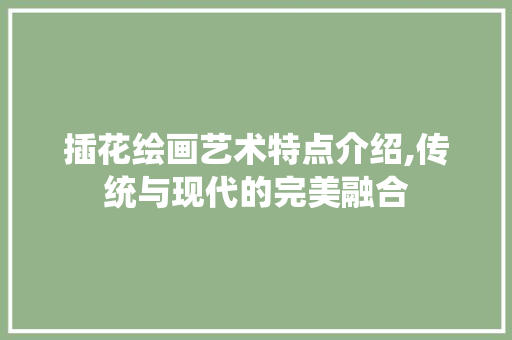 插花绘画艺术特点介绍,传统与现代的完美融合